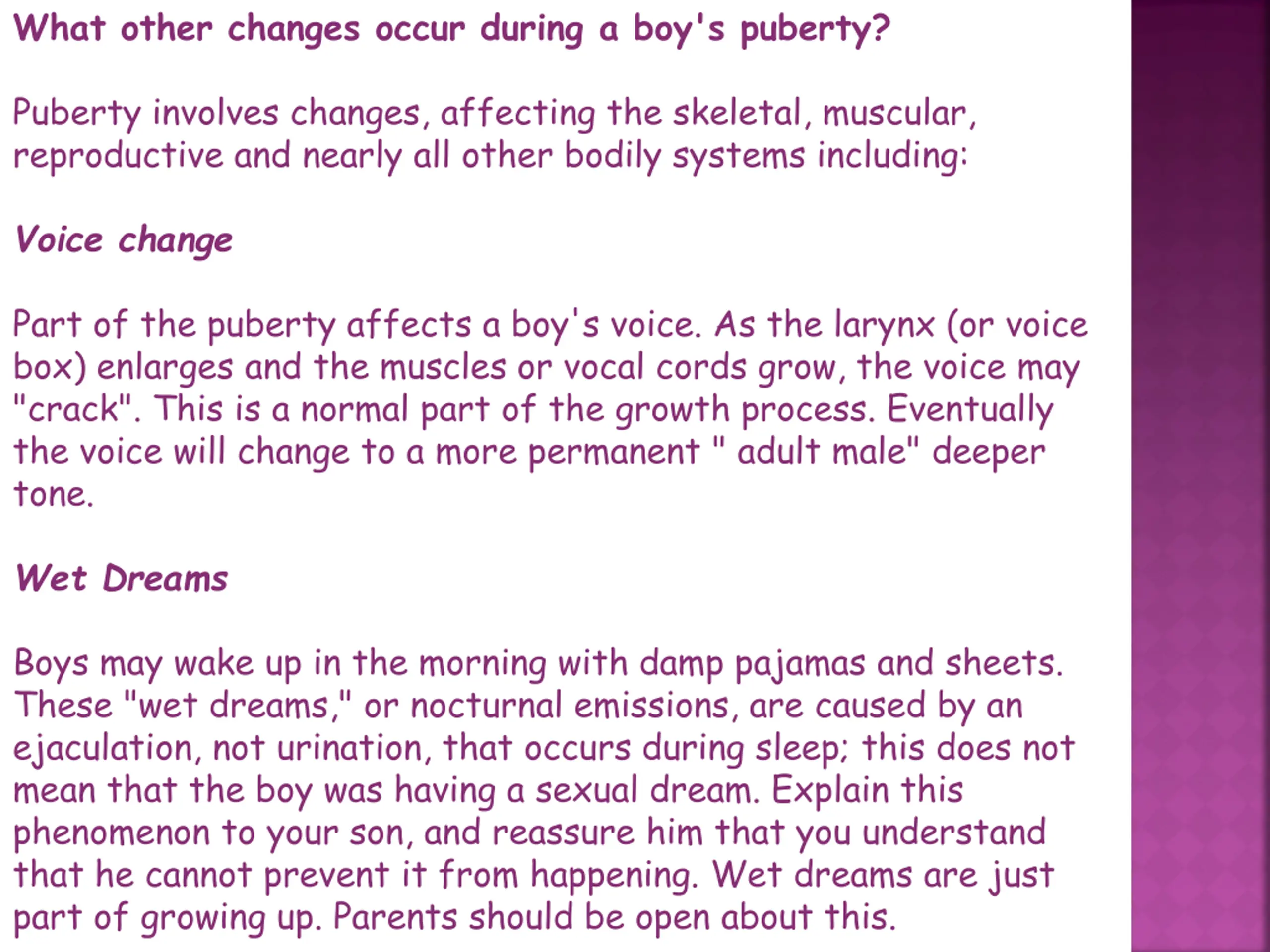 What other changes occur during a boy's puberty?

Puberty involves changes, affecting the skeletal, muscular, reproductive and nearly all other bodily systems including:

Voice change

Part of the puberty affects a boy's voice. As the larynx (or voice box) enlarges and the muscles or vocal cords grow, the voice may "crack". This is a normal part of the growth process. Eventually the voice will change to a more permanent " adult male" deeper tone.

Wet Dreams

Boys may wake up in the morning with damp pajamas and sheets. These "wet dreams," or nocturnal emissions, are caused by an ejaculation, not urination, that occurs during sleep; this does not mean that the boy was having a sexual dream. Explain this phenomenon to your son, and reassure him that you understand that he cannot prevent it from happening. Wet dreams are just part of growing up. Parents should be open about this.